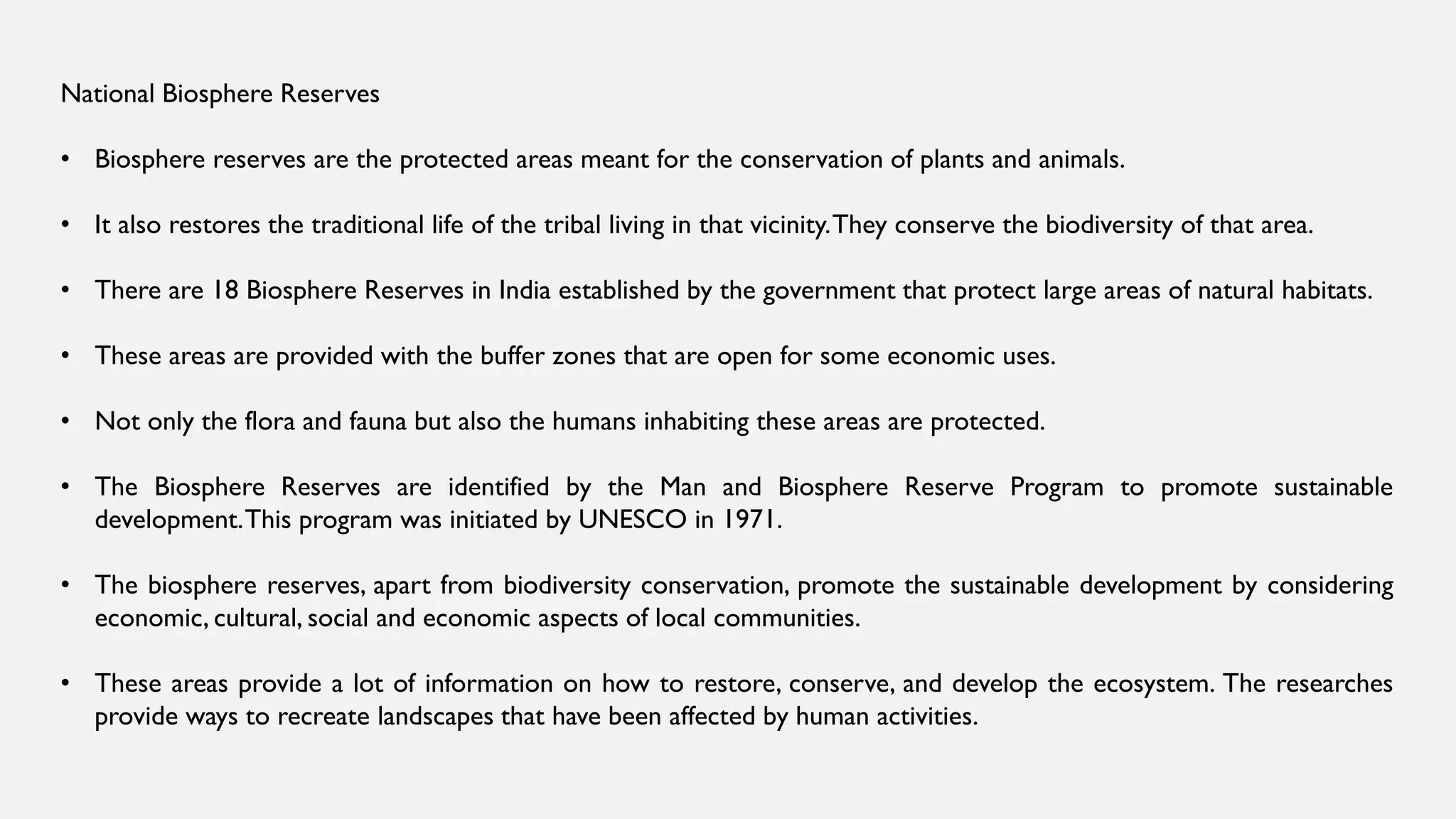 National Biosphere Reserves

• Biosphere reserves are the protected areas meant for the conservation of plants and animals.

• It also restores the traditional life of the tribal living in that vicinity. They conserve the biodiversity of that area.

• There are 18 Biosphere Reserves in India established by the government that protect large areas of natural habitats.

• These areas are provided with the buffer zones that are open for some economic uses.

• Not only the flora and fauna but also the humans inhabiting these areas are protected.

• The Biosphere Reserves are identified by the Man and Biosphere Reserve Program to promote sustainable development. This program was initiated by UNESCO in 1971.

• The biosphere reserves, apart from biodiversity conservation, promote the sustainable development by considering economic, cultural, social and economic aspects of local communities.

• These areas provide a lot of information on how to restore, conserve, and develop the ecosystem. The researches provide ways to recreate landscapes that have been affected by human activities.